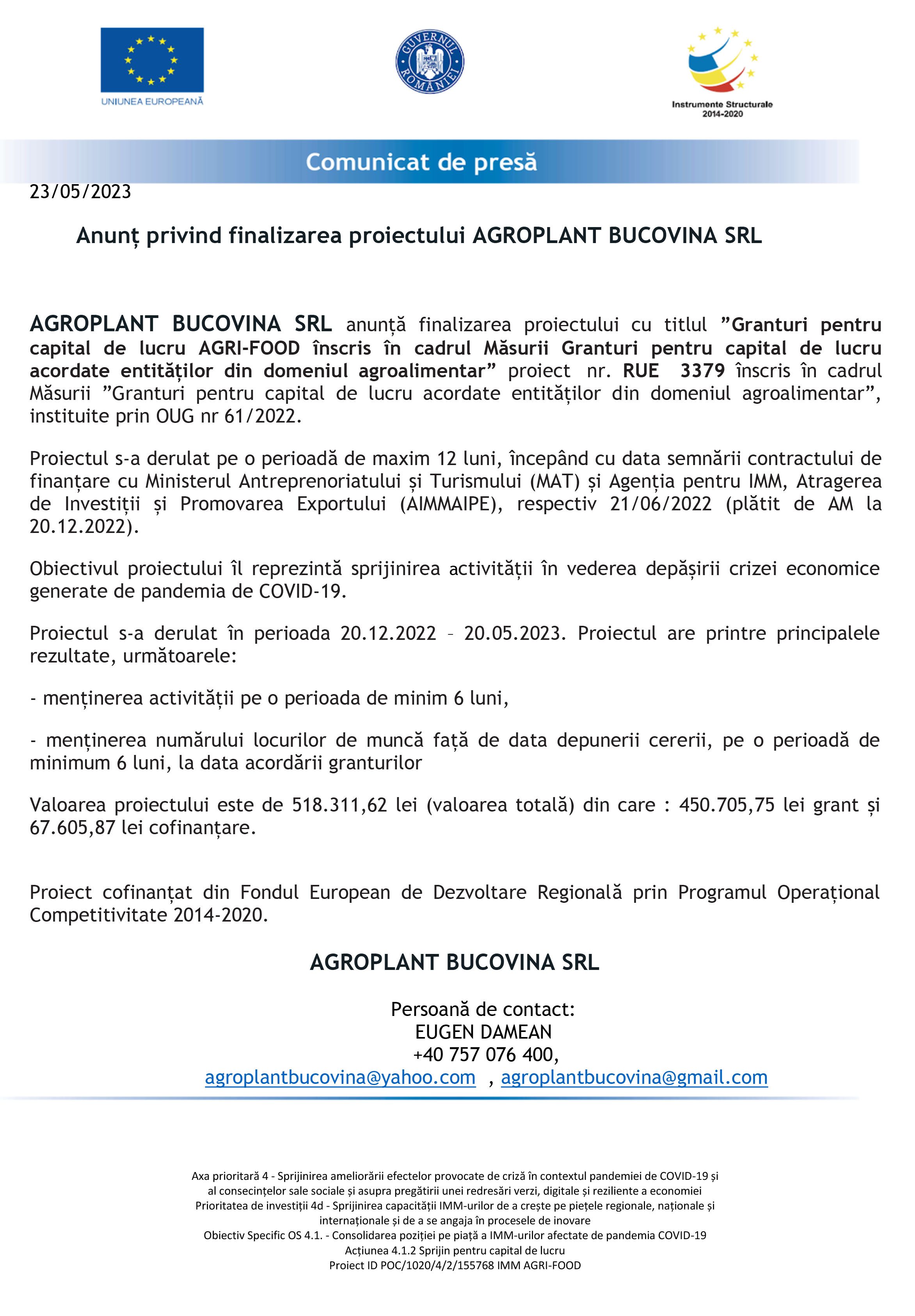 UNIUNEA EUROPEANĂ

GUVERNUL ROMÂNIEI

Instrumente Structurale 2014-2020

Comunicat de presă

23/05/2023

Anunț privind finalizarea proiectului AGROPLANT BUCOVINA SRL

AGROPLANT BUCOVINA SRL anunță finalizarea proiectului cu titlul ”Granturi pentru capital de lucru AGRI-FOOD înscris în cadrul Măsurii Granturi pentru capital de lucru acordate entităților din domeniul agroalimentar” proiect nr. RUE 3379 înscris în cadrul Măsurii ”Granturi pentru capital de lucru acordate entităților din domeniul agroalimentar”, instituite prin OUG nr 61/2022.

Proiectul s-a derulat pe o perioadă de maxim 12 luni, începând cu data semnării contractului de finanțare cu Ministerul Antreprenoriatului și Turismului (MAT) și Agenția pentru IMM, Atragerea de Investiții și Promovarea Exportului (AIMMAIPE), respectiv 21/06/2022 (plătit de AM la 20.12.2022).

Obiectivul proiectului îl reprezintă sprijinirea activității în vederea depășirii crizei economice generate de pandemia de COVID-19.

Proiectul s-a derulat în perioada 20.12.2022 – 20.05.2023. Proiectul are printre principalele rezultate, următoarele:

- menținerea activității pe o perioada de minim 6 luni,

- menținerea numărului locurilor de muncă față de data depunerii cererii, pe o perioadă de minimum 6 luni, la data acordării granturilor

Valoarea proiectului este de 518.311,62 lei (valoarea totală) din care : 450.705,75 lei grant și 67.605,87 lei cofinanțare.

Proiect cofinanțat din Fondul European de Dezvoltare Regională prin Programul Operațional Competitivitate 2014-2020.

AGROPLANT BUCOVINA SRL

Persoană de contact:
EUGEN DAMEAN
+40 757 076 400,
agroplantbucovina@yahoo.com , agroplantbucovina@gmail.com

Axa prioritară 4 - Sprijinirea ameliorării efectelor provocate de criză în contextul pandemiei de COVID-19 și al consecințelor sale sociale și asupra pregătirii unei redresări verzi, digitale și reziliente a economiei
Prioritatea de investiții 4d - Sprijinirea capacității IMM-urilor de a crește pe piețele regionale, naționale și internaționale și de a se angaja în procesele de inovare
Obiectiv Specific OS 4.1. - Consolidarea poziției pe piață a IMM-urilor afectate de pandemia COVID-19
Acțiunea 4.1.2 Sprijin pentru capital de lucru
Proiect ID POC/1020/4/2/155768 IMM AGRI-FOOD